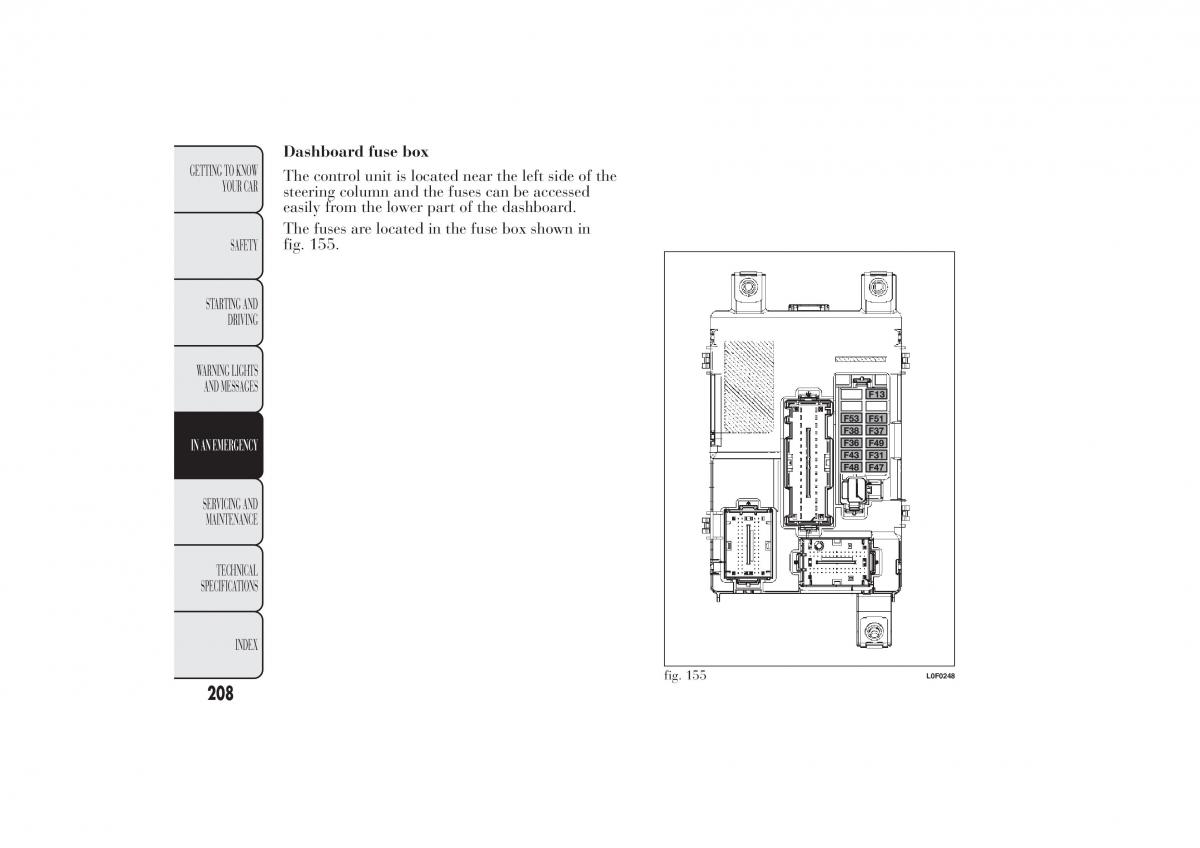 GETTING TO KNOW YOUR CAR

SAFETY

STARTING AND DRIVING

WARNING LIGHTS AND MESSAGES

IN AN EMERGENCY

SERVICING AND MAINTENANCE

TECHNICAL SPECIFICATIONS

INDEX

208

Dashboard fuse box

The control unit is located near the left side of the steering column and the fuses can be accessed easily from the lower part of the dashboard.

The fuses are located in the fuse box shown in fig. 155.

F13
F53 F51
F38 F37
F36 F49
F43 F31
F48 F47

fig. 155

L0F0248